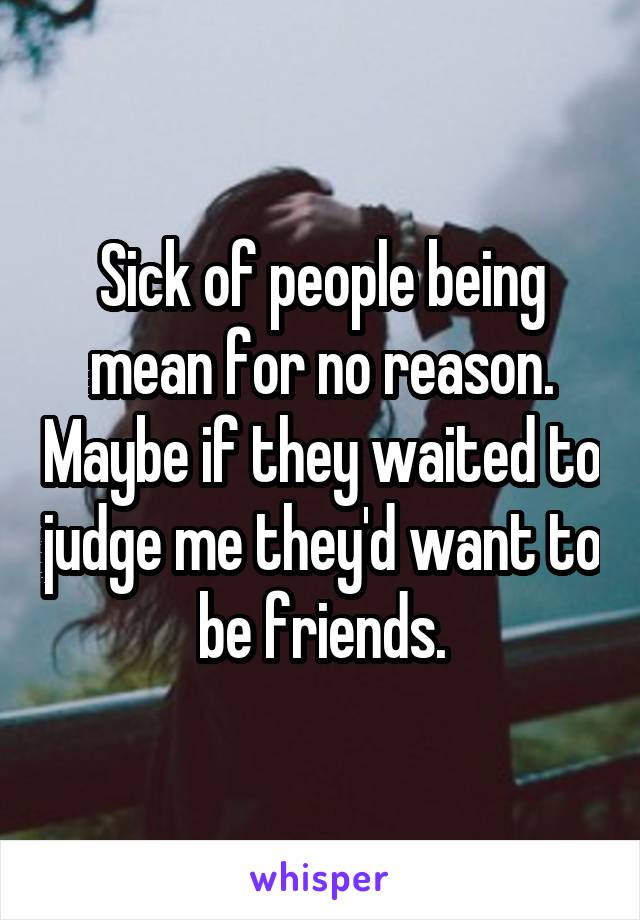 Sick of people being mean for no reason. Maybe if they waited to judge me they'd want to be friends.

whisper